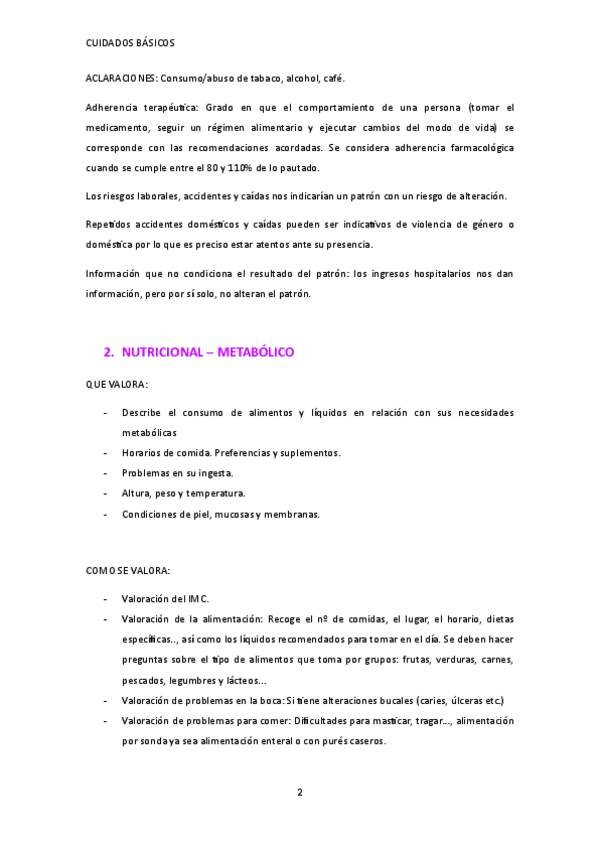 CUIDADOS BÁSICOS

ACLARACIONES: Consumo/abuso de tabaco, alcohol, café.

Adherencia terapéutica: Grado en que el comportamiento de una persona (tomar el medicamento, seguir un régimen alimentario y ejecutar cambios del modo de vida) se corresponde con las recomendaciones acordadas. Se considera adherencia farmacológica cuando se cumple entre el 80 y 110% de lo pautado.

Los riesgos laborales, accidentes y caídas nos indicarían un patrón con un riesgo de alteración.

Repetidos accidentes domésticos y caídas pueden ser indicativos de violencia de género o doméstica por lo que es preciso estar atentos ante su presencia.

Información que no condiciona el resultado del patrón: los ingresos hospitalarios nos dan información, pero por sí solo, no alteran el patrón.

2. NUTRICIONAL – METABÓLICO

QUE VALORA:

- Describe el consumo de alimentos y líquidos en relación con sus necesidades metabólicas
- Horarios de comida. Preferencias y suplementos.
- Problemas en su ingesta.
- Altura, peso y temperatura.
- Condiciones de piel, mucosas y membranas.

COMO SE VALORA:

- Valoración del IMC.
- Valoración de la alimentación: Recoge el nº de comidas, el lugar, el horario, dietas específicas.., así como los líquidos recomendados para tomar en el día. Se deben hacer preguntas sobre el tipo de alimentos que toma por grupos: frutas, verduras, carnes, pescados, legumbres y lácteos…
- Valoración de problemas en la boca: Si tiene alteraciones bucales (caries, úlceras etc.)
- Valoración de problemas para comer: Dificultades para masticar, tragar…, alimentación por sonda ya sea alimentación enteral o con purés caseros.

2